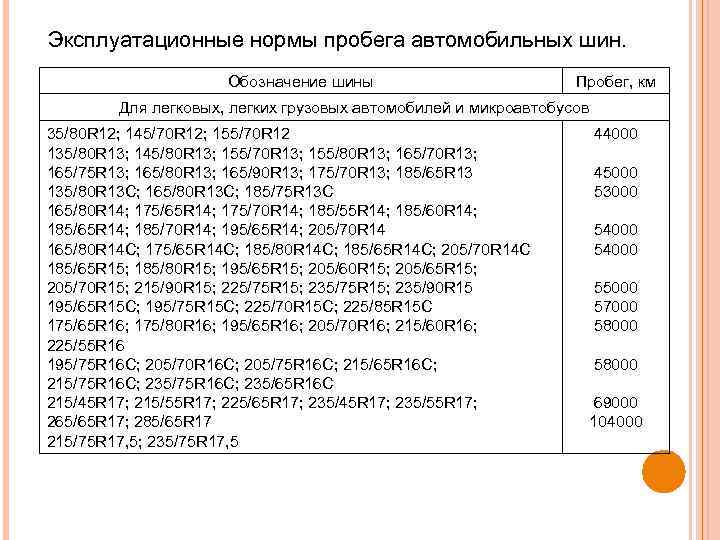 Эксплуатационные нормы пробега автомобильных шин.

| Обозначение шины | Пробег, км |
|---|---|
| Для легковых, легких грузовых автомобилей и микроавтобусов | |
| 35/80R12; 145/70R12; 155/70R12 | 44000 |
| 135/80R13; 145/80R13; 155/70R13; 155/80R13; 165/70R13; 165/75R13; 165/80R13; 165/90R13; 175/70R13; 185/65R13 | 45000 |
| 135/80R13C; 165/80R13C; 185/75R13C | 53000 |
| 165/80R14; 175/65R14; 175/70R14; 185/55R14; 185/60R14; 185/65R14; 185/70R14; 195/65R14; 205/70R14 | 54000 |
| 165/80R14C; 175/65R14C; 185/80R14C; 185/65R14C; 205/70R14C | 54000 |
| 185/65R15; 185/80R15; 195/65R15; 205/60R15; 205/65R15; 205/70R15; 215/90R15; 225/75R15; 235/75R15; 235/90R15 | 55000 |
| 195/65R15C; 195/75R15C; 225/70R15C; 225/85R15C | 57000 |
| 175/65R16; 175/80R16; 195/65R16; 205/70R16; 215/60R16; 225/55R16 | 58000 |
| 195/75R16C; 205/70R16C; 205/75R16C; 215/65R16C; 215/75R16C; 235/75R16C; 235/65R16C | 58000 |
| 215/45R17; 215/55R17; 225/65R17; 235/45R17; 235/55R17; 265/65R17; 285/65R17 | 69000 |
| 215/75R17,5; 235/75R17,5 | 104000 |